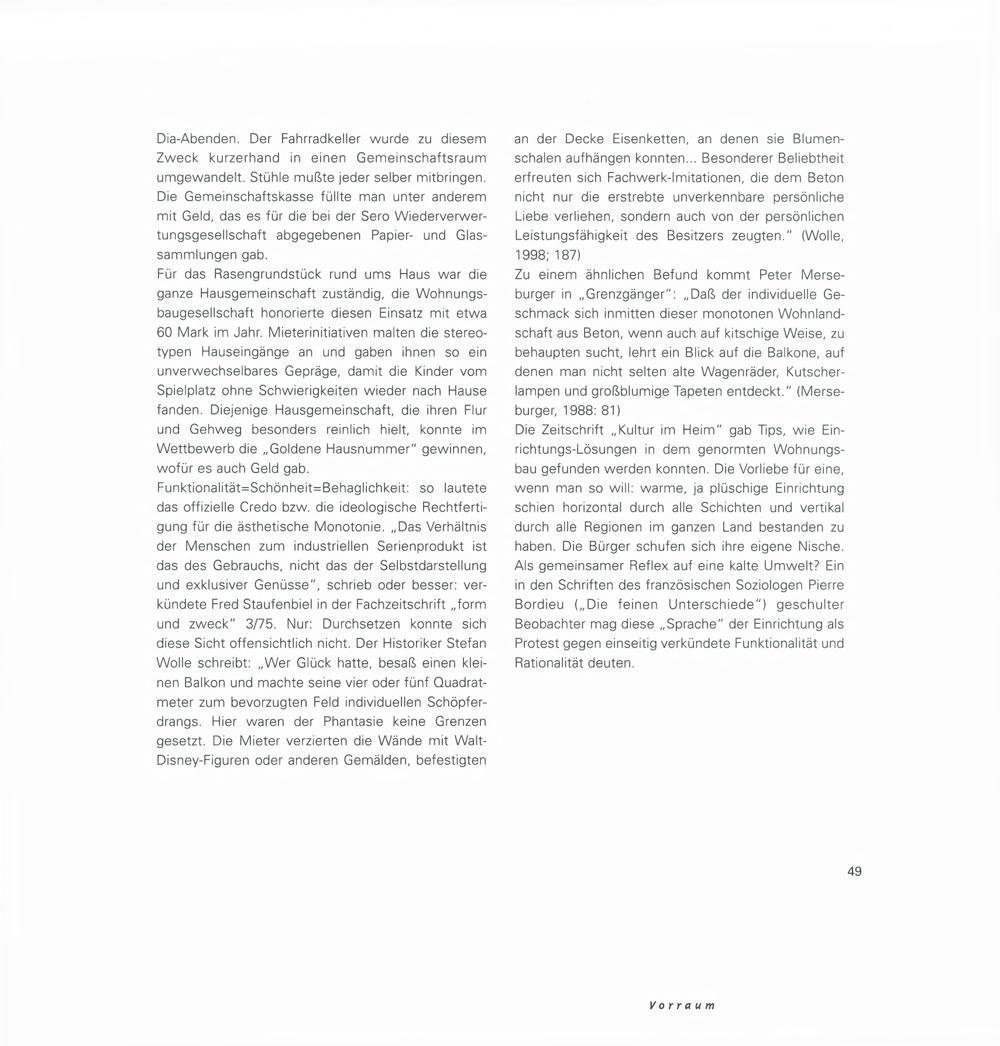 Dia-Abenden. Der Fahrradkeller wurde zu diesem Zweck kurzerhand in einen Gemeinschaftsraum umgewandelt. Stühle mußte jeder selber mitbringen. Die Gemeinschaftskasse füllte man unter anderem mit Geld, das es für die bei der Sero Wiederverwertungsgesellschaft abgegebenen Papier- und Glassammlungen gab.
Für das Rasengrundstück rund ums Haus war die ganze Hausgemeinschaft zuständig, die Wohnungsbaugesellschaft honorierte diesen Einsatz mit etwa 60 Mark im Jahr. Mieterinitiativen malten die stereotypen Hauseingänge an und gaben ihnen so ein unverwechselbares Gepräge, damit die Kinder vom Spielplatz ohne Schwierigkeiten wieder nach Hause fanden. Diejenige Hausgemeinschaft, die ihren Flur und Gehweg besonders reinlich hielt, konnte im Wettbewerb die „Goldene Hausnummer" gewinnen, wofür es auch Geld gab.
Funktionalität=Schönheit=Behaglichkeit: so lautete das offizielle Credo bzw. die ideologische Rechtfertigung für die ästhetische Monotonie. „Das Verhältnis der Menschen zum industriellen Serienprodukt ist das des Gebrauchs, nicht das der Selbstdarstellung und exklusiver Genüsse", schrieb oder besser: verkündete Fred Staufenbiel in der Fachzeitschrift „form und zweck" 3/75. Nur: Durchsetzen konnte sich diese Sicht offensichtlich nicht. Der Historiker Stefan Wolle schreibt: „Wer Glück hatte, besaß einen kleinen Balkon und machte seine vier oder fünf Quadratmeter zum bevorzugten Feld individuellen Schöpferdrangs. Hier waren der Phantasie keine Grenzen gesetzt. Die Mieter verzierten die Wände mit Walt-Disney-Figuren oder anderen Gemälden, befestigten an der Decke Eisenketten, an denen sie Blumenschalen aufhängen konnten... Besonderer Beliebtheit erfreuten sich Fachwerk-Imitationen, die dem Beton nicht nur die erstrebte unverkennbare persönliche Liebe verliehen, sondern auch von der persönlichen Leistungsfähigkeit des Besitzers zeugten." (Wolle, 1998; 187)
Zu einem ähnlichen Befund kommt Peter Merseburger in „Grenzgänger": „Daß der individuelle Geschmack sich inmitten dieser monotonen Wohnlandschaft aus Beton, wenn auch auf kitschige Weise, zu behaupten sucht, lehrt ein Blick auf die Balkone, auf denen man nicht selten alte Wagenräder, Kutscherlampen und großblumige Tapeten entdeckt." (Merseburger, 1988: 81)
Die Zeitschrift „Kultur im Heim" gab Tips, wie Einrichtungs-Lösungen in dem genormten Wohnungsbau gefunden werden konnten. Die Vorliebe für eine, wenn man so will: warme, ja plüschige Einrichtung schien horizontal durch alle Schichten und vertikal durch alle Regionen im ganzen Land bestanden zu haben. Die Bürger schufen sich ihre eigene Nische. Als gemeinsamer Reflex auf eine kalte Umwelt? Ein in den Schriften des französischen Soziologen Pierre Bordieu („Die feinen Unterschiede") geschulter Beobachter mag diese „Sprache" der Einrichtung als Protest gegen einseitig verkündete Funktionalität und Rationalität deuten.

49

Vorraum